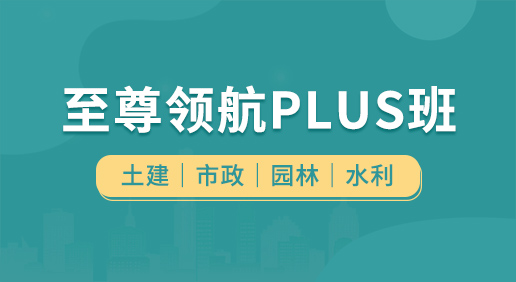 至尊领航PLUS班

土建 | 市政 | 园林 | 水利